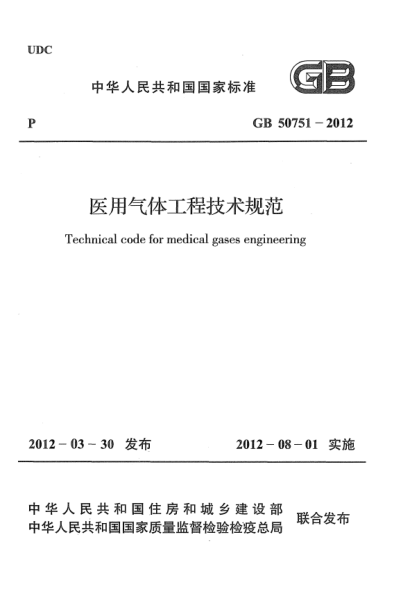 UDC

中华人民共和国国家标准

GB

P

GB 50751 – 2012

医用气体工程技术规范

Technical code for medical gases engineering

2012 – 03 – 30 发布

2012 – 08 – 01 实施

中华人民共和国住房和城乡建设部
中华人民共和国国家质量监督检验检疫总局

联合发布